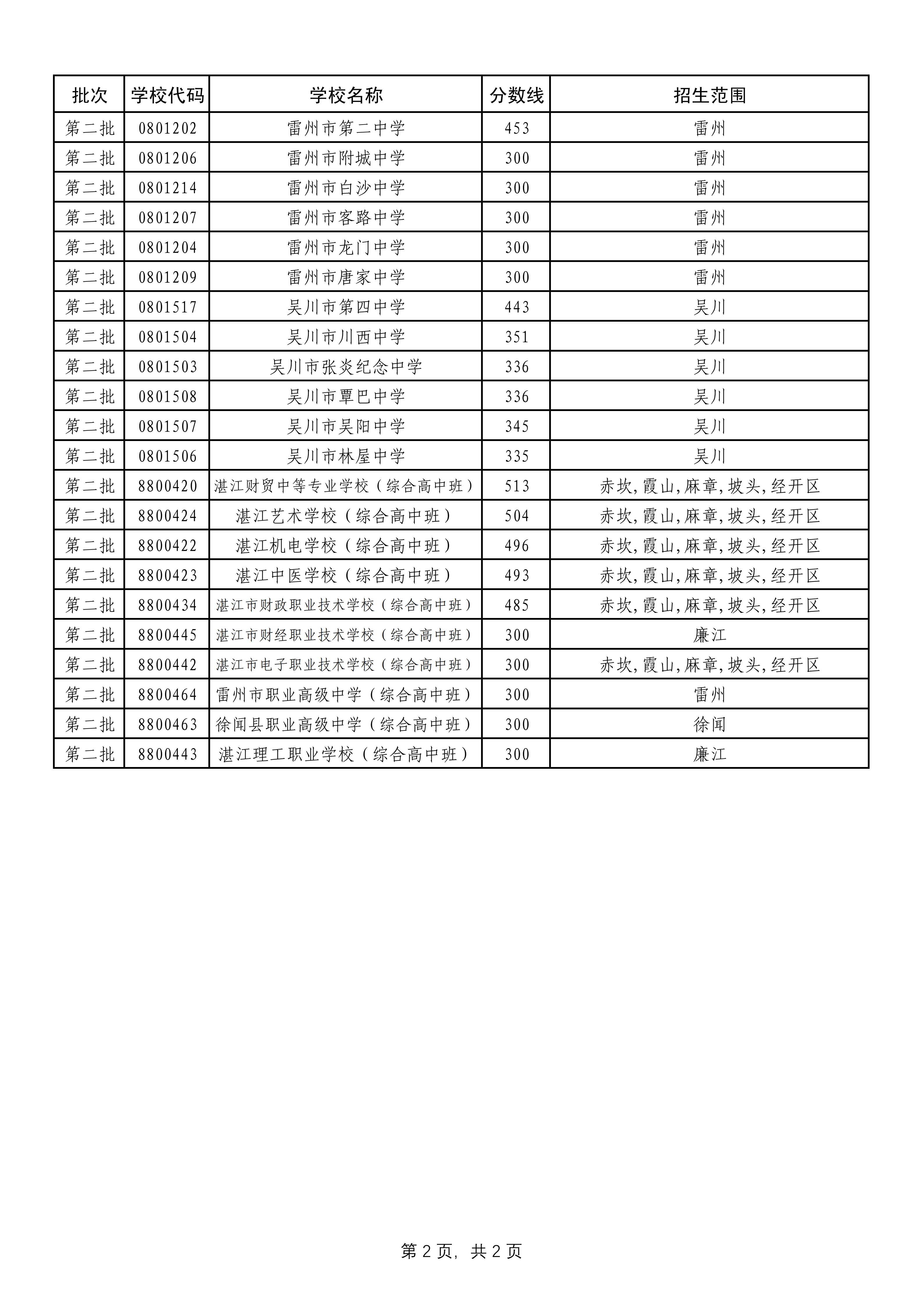 | 批次 | 学校代码 | 学校名称 | 分数线 | 招生范围 |
|---|---|---|---|---|
| 第二批 | 0801202 | 雷州市第二中学 | 453 | 雷州 |
| 第二批 | 0801206 | 雷州市附城中学 | 300 | 雷州 |
| 第二批 | 0801214 | 雷州市白沙中学 | 300 | 雷州 |
| 第二批 | 0801207 | 雷州市客路中学 | 300 | 雷州 |
| 第二批 | 0801204 | 雷州市龙门中学 | 300 | 雷州 |
| 第二批 | 0801209 | 雷州市唐家中学 | 300 | 雷州 |
| 第二批 | 0801517 | 吴川市第四中学 | 443 | 吴川 |
| 第二批 | 0801504 | 吴川市川西中学 | 351 | 吴川 |
| 第二批 | 0801503 | 吴川市张炎纪念中学 | 336 | 吴川 |
| 第二批 | 0801508 | 吴川市覃巴中学 | 336 | 吴川 |
| 第二批 | 0801507 | 吴川市吴阳中学 | 345 | 吴川 |
| 第二批 | 0801506 | 吴川市林屋中学 | 335 | 吴川 |
| 第二批 | 8800420 | 湛江财贸中等专业学校（综合高中班） | 513 | 赤坎,霞山,麻章,坡头,经开区 |
| 第二批 | 8800424 | 湛江艺术学校（综合高中班） | 504 | 赤坎,霞山,麻章,坡头,经开区 |
| 第二批 | 8800422 | 湛江机电学校（综合高中班） | 496 | 赤坎,霞山,麻章,坡头,经开区 |
| 第二批 | 8800423 | 湛江中医学校（综合高中班） | 493 | 赤坎,霞山,麻章,坡头,经开区 |
| 第二批 | 8800434 | 湛江市财政职业技术学校（综合高中班） | 485 | 赤坎,霞山,麻章,坡头,经开区 |
| 第二批 | 8800445 | 湛江市财经职业技术学校（综合高中班） | 300 | 廉江 |
| 第二批 | 8800442 | 湛江市电子职业技术学校（综合高中班） | 300 | 赤坎,霞山,麻章,坡头,经开区 |
| 第二批 | 8800464 | 雷州市职业高级中学（综合高中班） | 300 | 雷州 |
| 第二批 | 8800463 | 徐闻县职业高级中学（综合高中班） | 300 | 徐闻 |
| 第二批 | 8800443 | 湛江理工职业学校（综合高中班） | 300 | 廉江 |

第 2 页，共 2 页